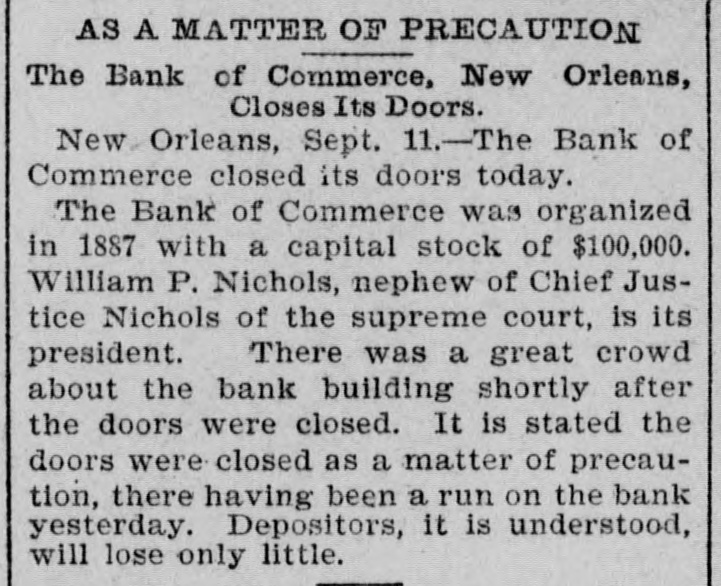 AS A MATTER OF PRECAUTION

The Bank of Commerce, New Orleans, Closes Its Doors.

New Orleans, Sept. 11.—The Bank of Commerce closed its doors today.

The Bank of Commerce was organized in 1887 with a capital stock of $100,000. William P. Nichols, nephew of Chief Justice Nichols of the supreme court, is its president. There was a great crowd about the bank building shortly after the doors were closed. It is stated the doors were closed as a matter of precaution, there having been a run on the bank yesterday. Depositors, it is understood, will lose only little.